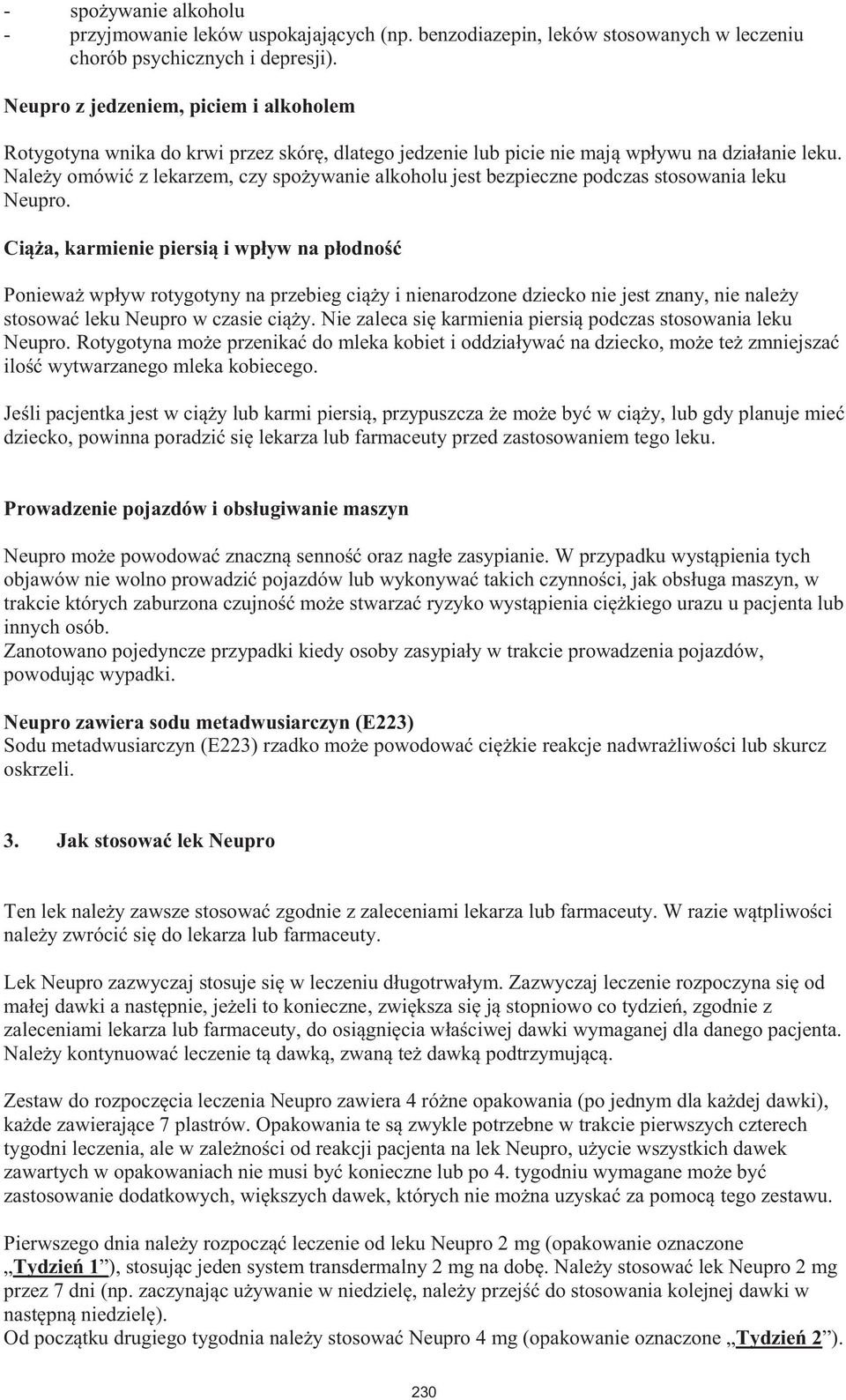 - spożywanie alkoholu
- przyjmowanie leków uspokajających (np. benzodiazepin, leków stosowanych w leczeniu chorób psychicznych i depresji).

Neupro z jedzeniem, piciem i alkoholem

Rotygotyna wnika do krwi przez skórę, dlatego jedzenie lub picie nie mają wpływu na działanie leku. Należy omówić z lekarzem, czy spożywanie alkoholu jest bezpieczne podczas stosowania leku Neupro.

Ciąża, karmienie piersią i wpływ na płodność

Ponieważ wpływ rotygotyny na przebieg ciąży i nienarodzone dziecko nie jest znany, nie należy stosować leku Neupro w czasie ciąży. Nie zaleca się karmienia piersią podczas stosowania leku Neupro. Rotygotyna może przenikać do mleka kobiet i oddziaływać na dziecko, może też zmniejszać ilość wytwarzanego mleka kobiecego.

Jeśli pacjentka jest w ciąży lub karmi piersią, przypuszcza że może być w ciąży, lub gdy planuje mieć dziecko, powinna poradzić się lekarza lub farmaceuty przed zastosowaniem tego leku.

Prowadzenie pojazdów i obsługiwanie maszyn

Neupro może powodować znaczną senność oraz nagłe zasypianie. W przypadku wystąpienia tych objawów nie wolno prowadzić pojazdów lub wykonywać takich czynności, jak obsługa maszyn, w trakcie których zaburzona czujność może stwarzać ryzyko wystąpienia ciężkiego urazu u pacjenta lub innych osób.
Zanotowano pojedyncze przypadki kiedy osoby zasypiały w trakcie prowadzenia pojazdów, powodując wypadki.

Neupro zawiera sodu metadwusiarczyn (E223)
Sodu metadwusiarczyn (E223) rzadko może powodować ciężkie reakcje nadwrażliwości lub skurcz oskrzeli.

3. Jak stosować lek Neupro

Ten lek należy zawsze stosować zgodnie z zaleceniami lekarza lub farmaceuty. W razie wątpliwości należy zwrócić się do lekarza lub farmaceuty.

Lek Neupro zazwyczaj stosuje się w leczeniu długotrwałym. Zazwyczaj leczenie rozpoczyna się od małej dawki a następnie, jeżeli to konieczne, zwiększa się ją stopniowo co tydzień, zgodnie z zaleceniami lekarza lub farmaceuty, do osiągnięcia właściwej dawki wymaganej dla danego pacjenta. Należy kontynuować leczenie tą dawką, zwaną też dawką podtrzymującą.

Zestaw do rozpoczęcia leczenia Neupro zawiera 4 różne opakowania (po jednym dla każdej dawki), każde zawierające 7 plastrów. Opakowania te są zwykle potrzebne w trakcie pierwszych czterech tygodni leczenia, ale w zależności od reakcji pacjenta na lek Neupro, użycie wszystkich dawek zawartych w opakowaniach nie musi być konieczne lub po 4. tygodniu wymagane może być zastosowanie dodatkowych, większych dawek, których nie można uzyskać za pomocą tego zestawu.

Pierwszego dnia należy rozpocząć leczenie od leku Neupro 2 mg (opakowanie oznaczone „Tydzień 1”), stosując jeden system transdermalny 2 mg na dobę. Należy stosować lek Neupro 2 mg przez 7 dni (np. zaczynając używanie w niedzielę, należy przejść do stosowania kolejnej dawki w następną niedzielę).
Od początku drugiego tygodnia należy stosować Neupro 4 mg (opakowanie oznaczone „Tydzień 2”).

230